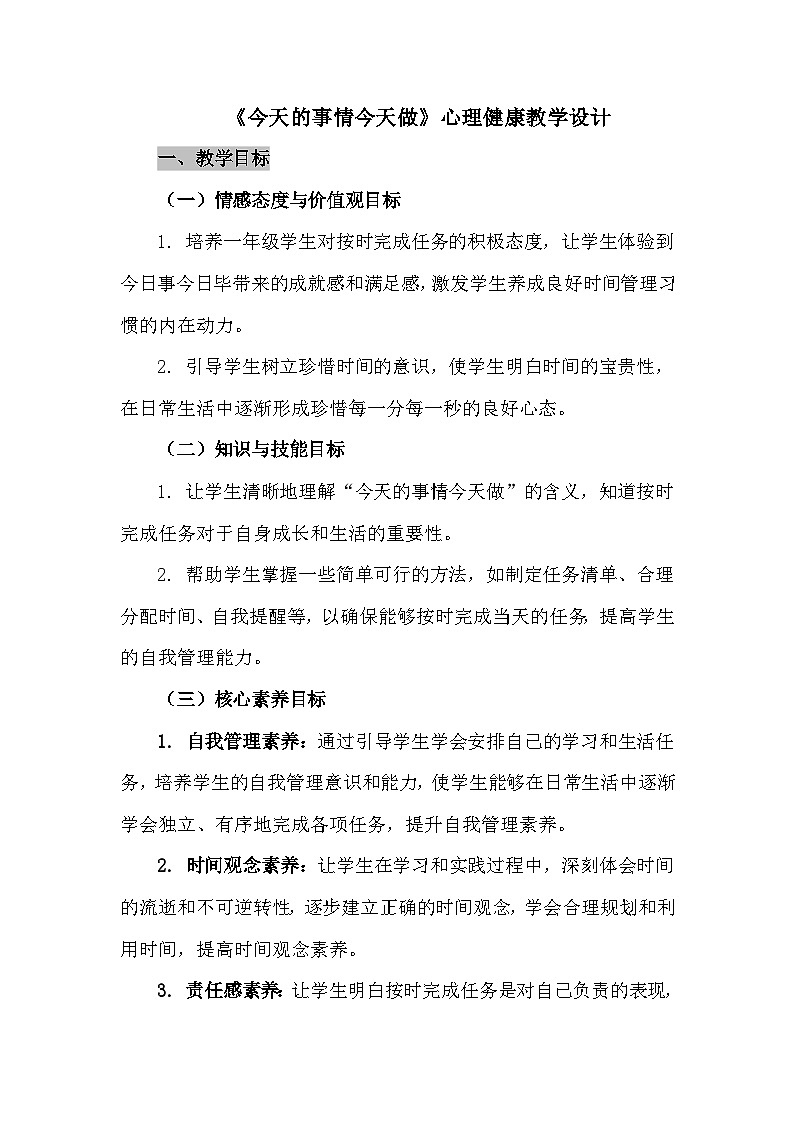 《今天的事情今天做》心理健康教学设计

一、教学目标

（一）情感态度与价值观目标

1. 培养一年级学生对按时完成任务的积极态度，让学生体验到今日事今日毕带来的成就感和满足感，激发学生养成良好时间管理习惯的内在动力。

2. 引导学生树立珍惜时间的意识，使学生明白时间的宝贵性，在日常生活中逐渐形成珍惜每一分每一秒的良好心态。

（二）知识与技能目标

1. 让学生清晰地理解“今天的事情今天做”的含义，知道按时完成任务对于自身成长和生活的重要性。

2. 帮助学生掌握一些简单可行的方法，如制定任务清单、合理分配时间、自我提醒等，以确保能够按时完成当天的任务，提高学生的自我管理能力。

（三）核心素养目标

1. 自我管理素养：通过引导学生学会安排自己的学习和生活任务，培养学生的自我管理意识和能力，使学生能够在日常生活中逐渐学会独立、有序地完成各项任务，提升自我管理素养。

2. 时间观念素养：让学生在学习和实践过程中，深刻体会时间的流逝和不可逆转性，逐步建立正确的时间观念，学会合理规划和利用时间，提高时间观念素养。

3. 责任感素养：让学生明白按时完成任务是对自己负责的表现，